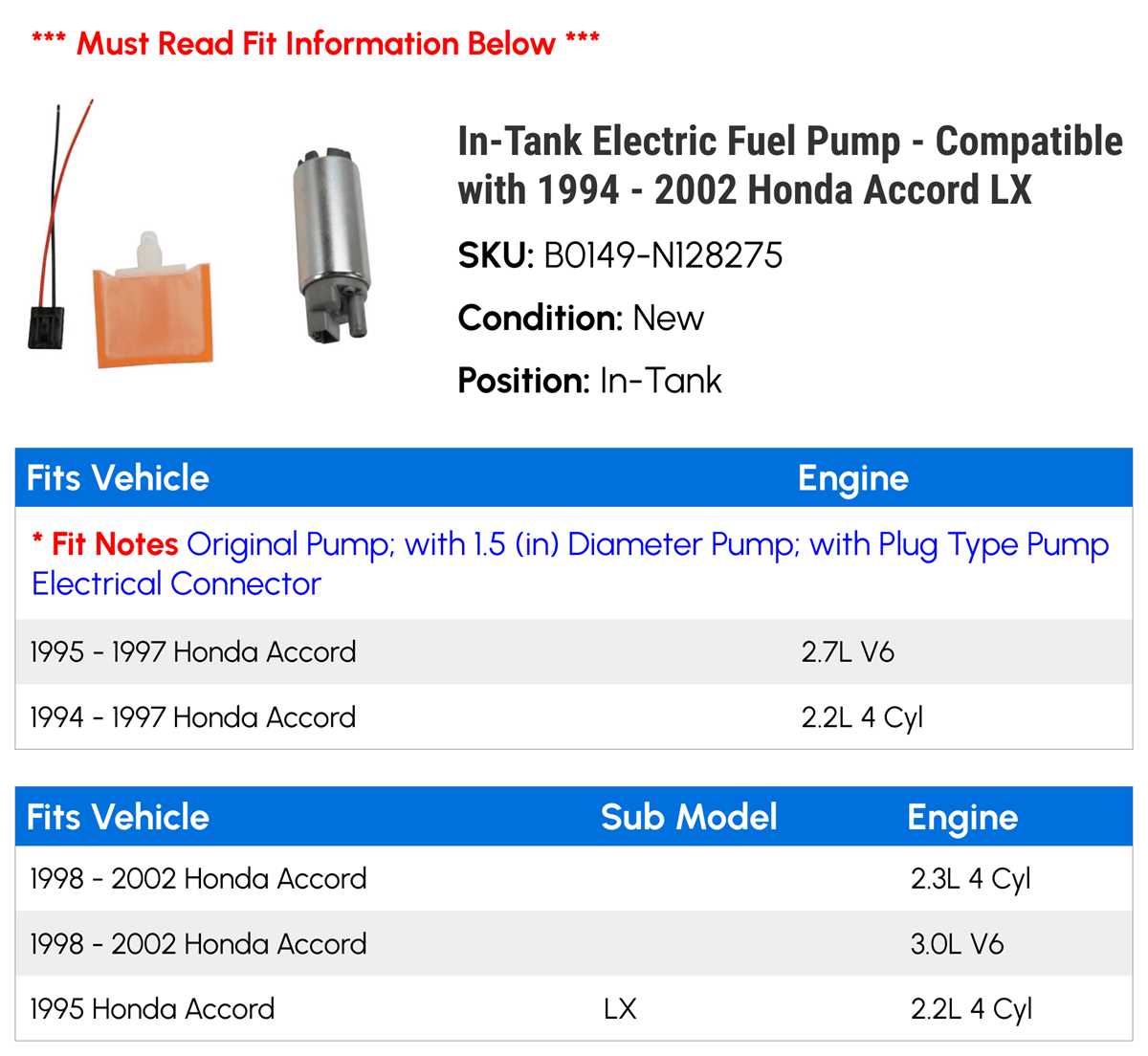 *** Must Read Fit Information Below ***

In-Tank Electric Fuel Pump - Compatible with 1994 - 2002 Honda Accord LX

SKU: B0149-N128275

Condition: New

Position: In-Tank

| Fits Vehicle | Engine |
|---|---|
| * Fit Notes Original Pump; with 1.5 (in) Diameter Pump; with Plug Type Pump Electrical Connector | |
| 1995 - 1997 Honda Accord | 2.7L V6 |
| 1994 - 1997 Honda Accord | 2.2L 4 Cyl |

| Fits Vehicle | Sub Model | Engine |
|---|---|---|
| 1998 - 2002 Honda Accord | | 2.3L 4 Cyl |
| 1998 - 2002 Honda Accord | | 3.0L V6 |
| 1995 Honda Accord | LX | 2.2L 4 Cyl |